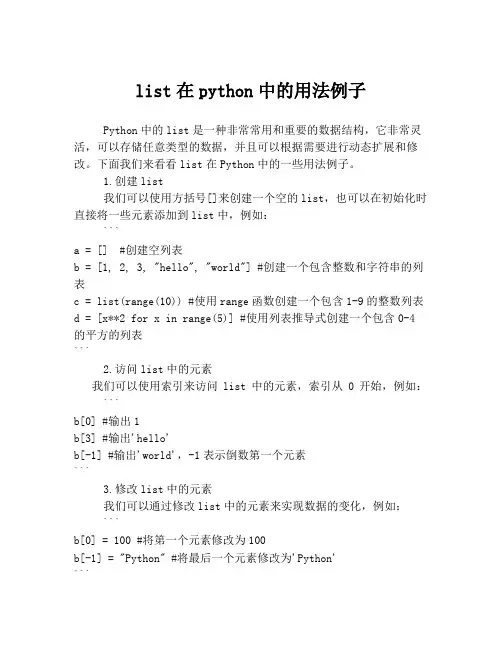 list 在 python 中的用法例子

Python 中的 list 是一种非常常用和重要的数据结构，它非常灵活，可以存储任意类型的数据，并且可以根据需要进行动态扩展和修改。下面我们来看看 list 在 Python 中的一些用法例子。

1.创建 list

我们可以使用方括号[]来创建一个空的 list，也可以在初始化时直接将一些元素添加到 list 中，例如：

```
a = []  #创建空列表
b = [1, 2, 3, "hello", "world"] #创建一个包含整数和字符串的列表
c = list(range(10)) #使用 range 函数创建一个包含 1-9 的整数列表
d = [x**2 for x in range(5)] #使用列表推导式创建一个包含 0-4 的平方的列表
```

2.访问 list 中的元素

我们可以使用索引来访问 list 中的元素，索引从 0 开始，例如：

```
b[0] #输出 1
b[3] #输出'hello'
b[-1] #输出'world'，-1 表示倒数第一个元素
```

3.修改 list 中的元素

我们可以通过修改 list 中的元素来实现数据的变化，例如：

```
b[0] = 100 #将第一个元素修改为 100
b[-1] = "Python" #将最后一个元素修改为'Python'
```